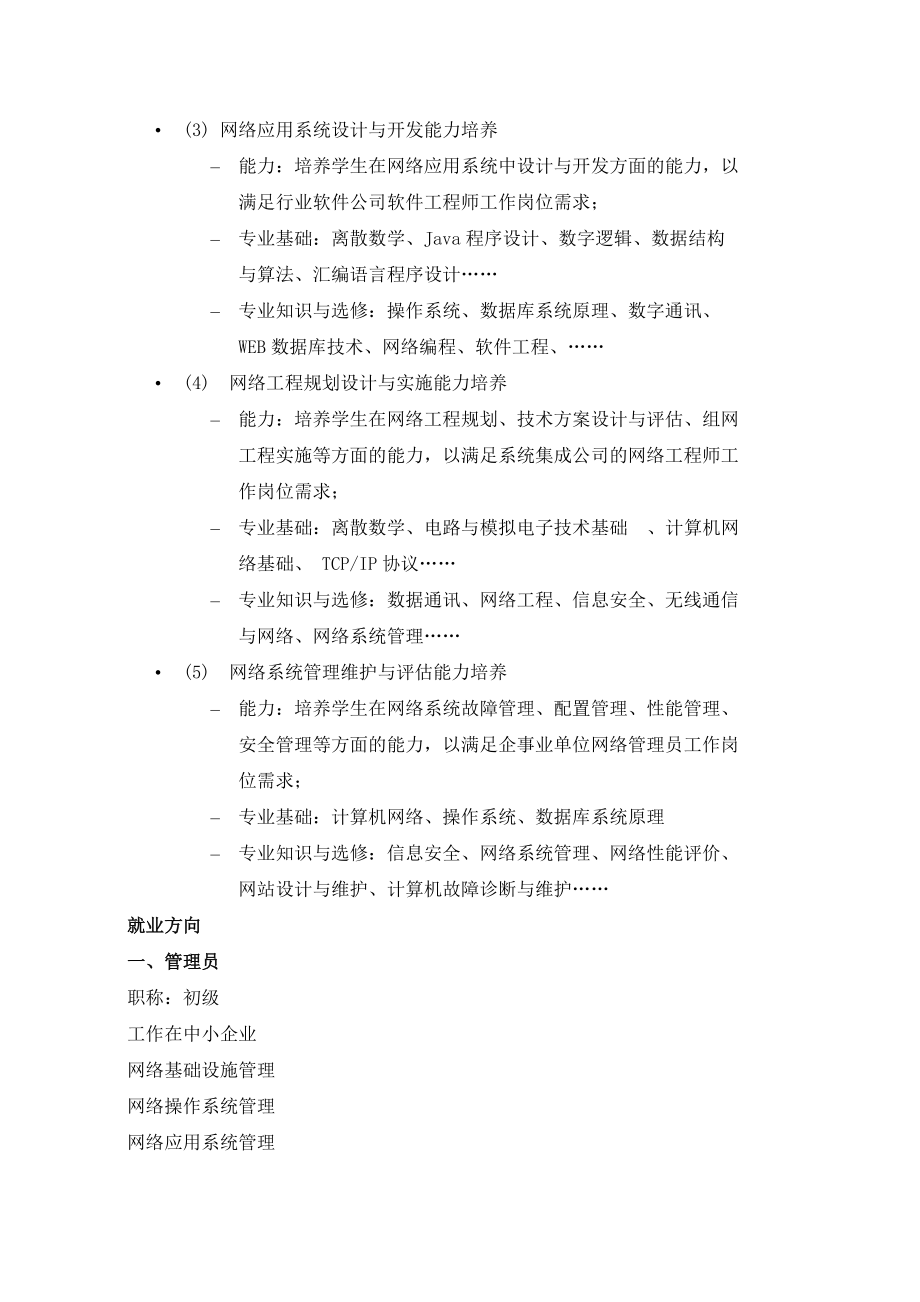 • (3) 网络应用系统设计与开发能力培养

– 能力：培养学生在网络应用系统中设计与开发方面的能力，以满足行业软件公司软件工程师工作岗位需求；

– 专业基础：离散数学、Java 程序设计、数字逻辑、数据结构与算法、汇编语言程序设计……

– 专业知识与选修：操作系统、数据库系统原理、数字通讯、WEB 数据库技术、网络编程、软件工程、……

• (4) 网络工程规划设计与实施能力培养

– 能力：培养学生在网络工程规划、技术方案设计与评估、组网工程实施等方面的能力，以满足系统集成公司的网络工程师工作岗位需求；

– 专业基础：离散数学、电路与模拟电子技术基础 、计算机网络基础、 TCP/IP 协议……

– 专业知识与选修：数据通讯、网络工程、信息安全、无线通信与网络、网络系统管理……

• (5) 网络系统管理维护与评估能力培养

– 能力：培养学生在网络系统故障管理、配置管理、性能管理、安全管理等方面的能力，以满足企事业单位网络管理员工作岗位需求；

– 专业基础：计算机网络、操作系统、数据库系统原理

– 专业知识与选修：信息安全、网络系统管理、网络性能评价、网站设计与维护、计算机故障诊断与维护……

就业方向

一、管理员

职称：初级

工作在中小企业

网络基础设施管理

网络操作系统管理

网络应用系统管理